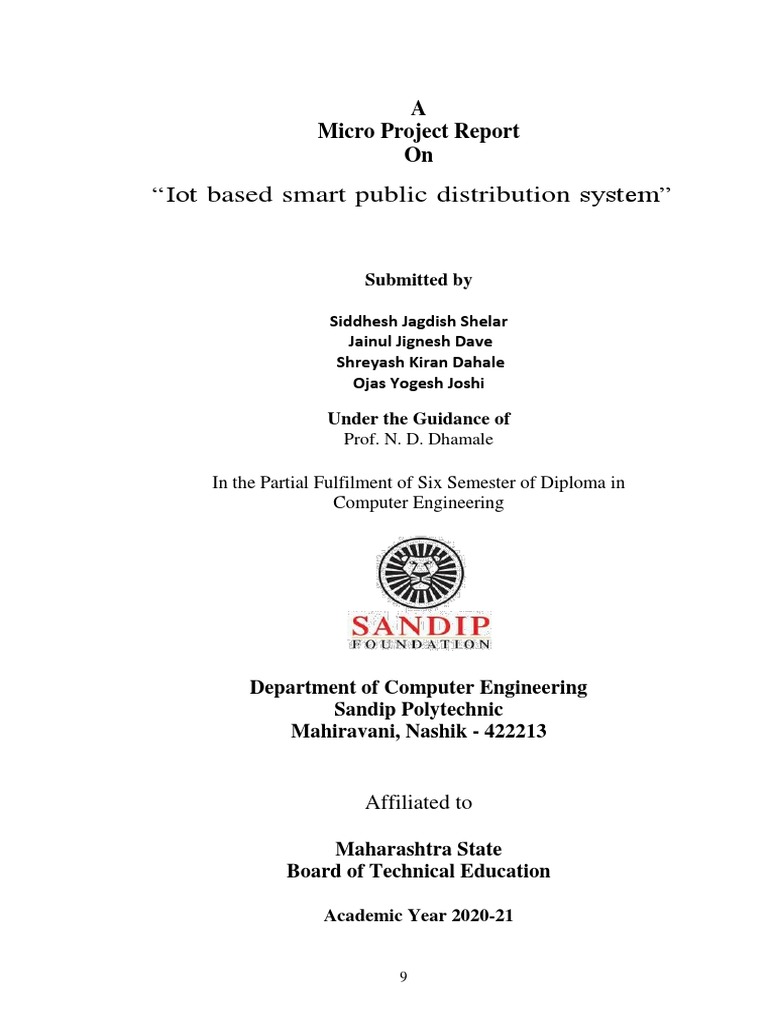 A
Micro Project Report
On
“Iot based smart public distribution system”

Submitted by

Siddhesh Jagdish Shelar
Jainul Jignesh Dave
Shreyash Kiran Dahale
Ojas Yogesh Joshi

Under the Guidance of
Prof. N. D. Dhamale

In the Partial Fulfilment of Six Semester of Diploma in Computer Engineering

SANDIP
FOUNDATION

Department of Computer Engineering
Sandip Polytechnic
Mahiravani, Nashik - 422213

Affiliated to

Maharashtra State
Board of Technical Education

Academic Year 2020-21

9